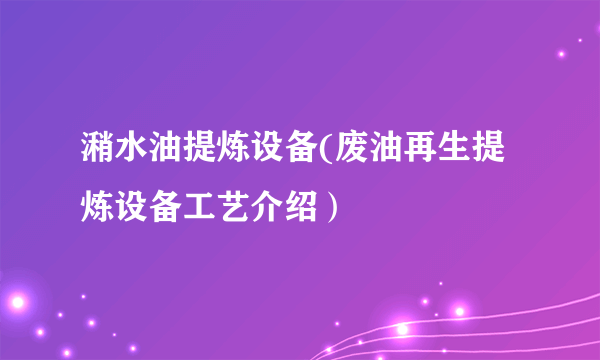 潲水油提炼设备(废油再生提炼设备工艺介绍）